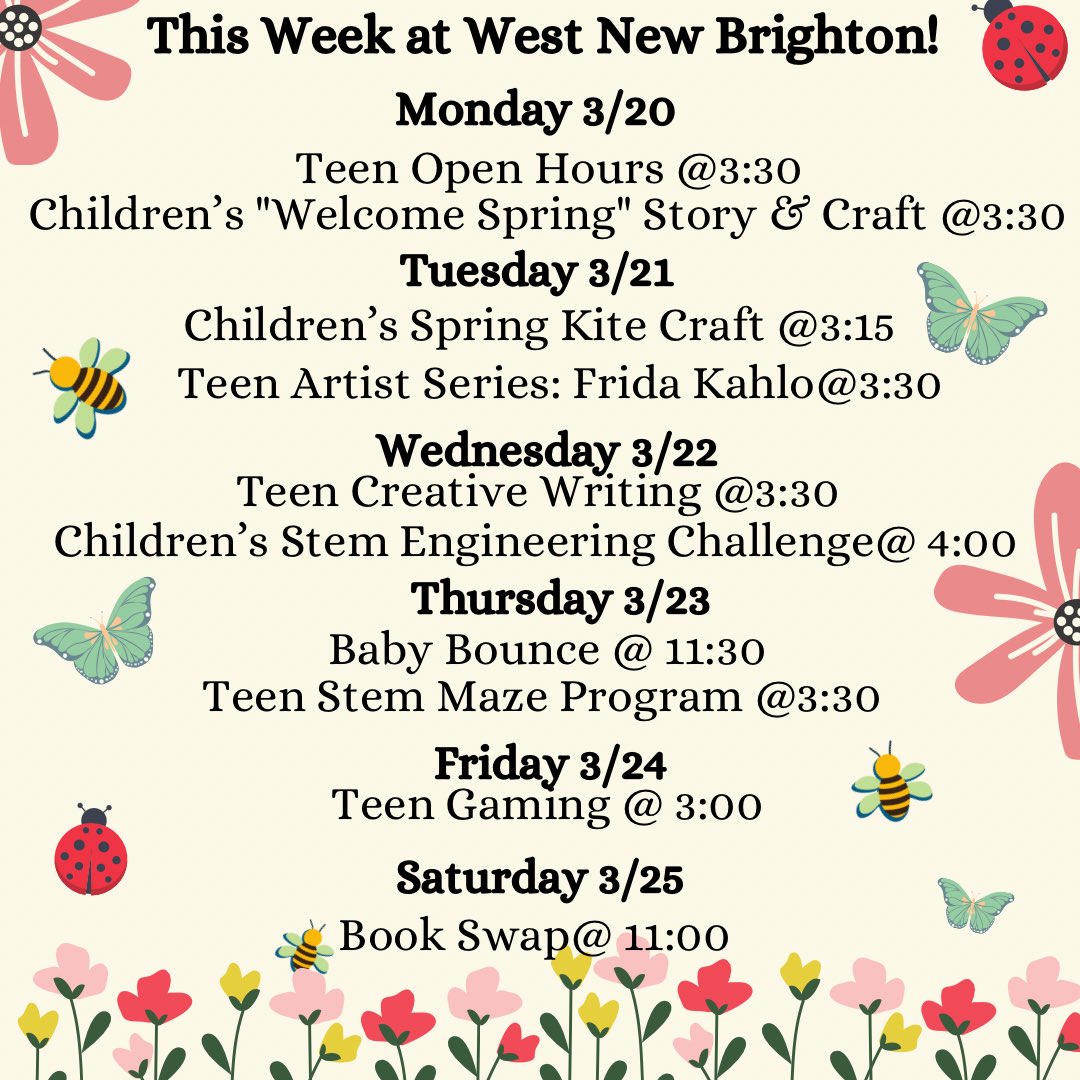 This Week at West New Brighton!

Monday 3/20
Teen Open Hours @3:30
Children's "Welcome Spring" Story & Craft @3:30

Tuesday 3/21
Children's Spring Kite Craft @3:15
Teen Artist Series: Frida Kahlo@3:30

Wednesday 3/22
Teen Creative Writing @3:30
Children's Stem Engineering Challenge@ 4:00

Thursday 3/23
Baby Bounce @ 11:30
Teen Stem Maze Program @3:30

Friday 3/24
Teen Gaming @ 3:00

Saturday 3/25
Book Swap@ 11:00